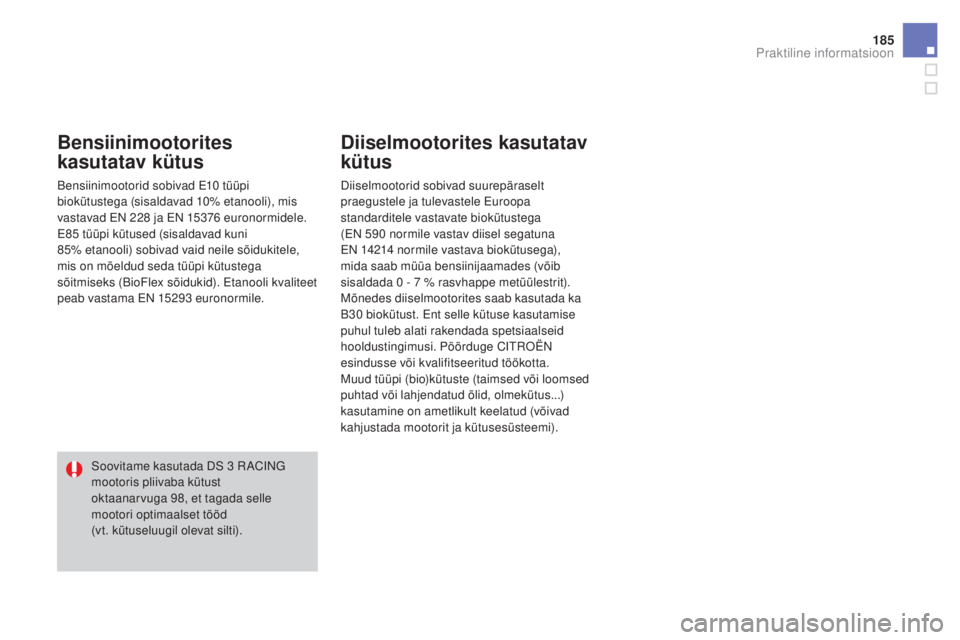 185
Praktiline informatsioon

Bensiinimootorites kasutatav kütus

Bensiinimootorid sobivad E10 tüüpi biokütustega (sisaldavad 10% etanooli), mis vastavad EN 228 ja EN 15376 euronormidele.
E85 tüüpi kütused (sisaldavad kuni 85% etanooli) sobivad vaid neile sõidukitele, mis on mõeldud seda tüüpi kütustega sõitmiseks (BioFlex sõidukid). Etanooli kvaliteet peab vastama EN 15293 euronormile.

Soovitame kasutada DS 3 RACING mootoris pliivaba kütust oktaanarvuga 98, et tagada selle mootori optimaalset tööd (vt. kütuseluugil olevat silti).

Diiselmootorites kasutatav kütus

Diiselmootorid sobivad suurepäraselt praegustele ja tulevastele Euroopa standarditele vastavate biokütustega (EN 590 normile vastav diisel segatuna EN 14214 normile vastava biokütusega), mida saab müüa bensiinijaamades (võib sisaldada 0 - 7 % rasvhappe metüülestrit).
Mõnedes diiselmootorites saab kasutada ka B30 biokütust. Ent selle kütuse kasutamise puhul tuleb alati rakendada spetsiaalseid hooldustingimusi. Pöörduge CITROËN esindusse või kvalifitseeritud töökotta.
Muud tüüpi (bio)kütuste (taimsed või loomsed puhtad või lahjendatud õlid, olmekütus...) kasutamine on ametlikult keelatud (võivad kahjustada mootorit ja kütusesüsteemi).

carmanualsonline.info